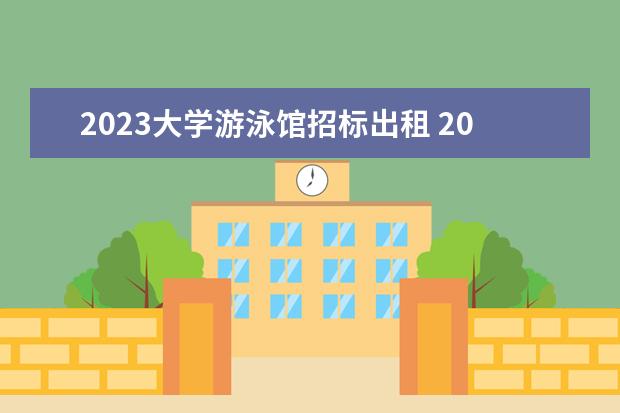 2023大学游泳馆招标出租 20